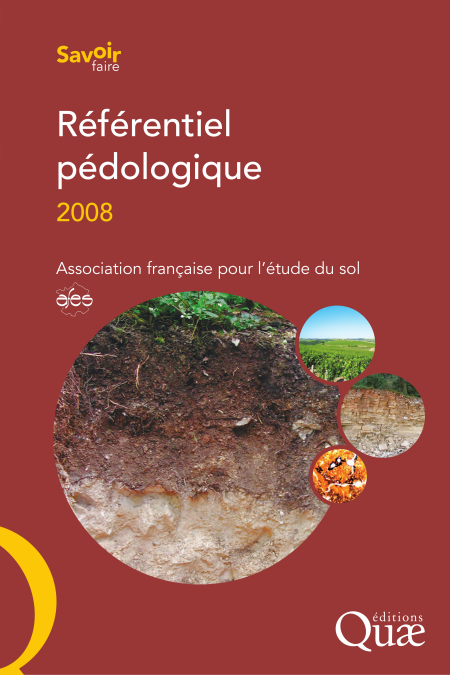 Savoir
faire

Référentiel
pédologique
2008

Association française pour l'étude du sol

afes

éditions
Quæ